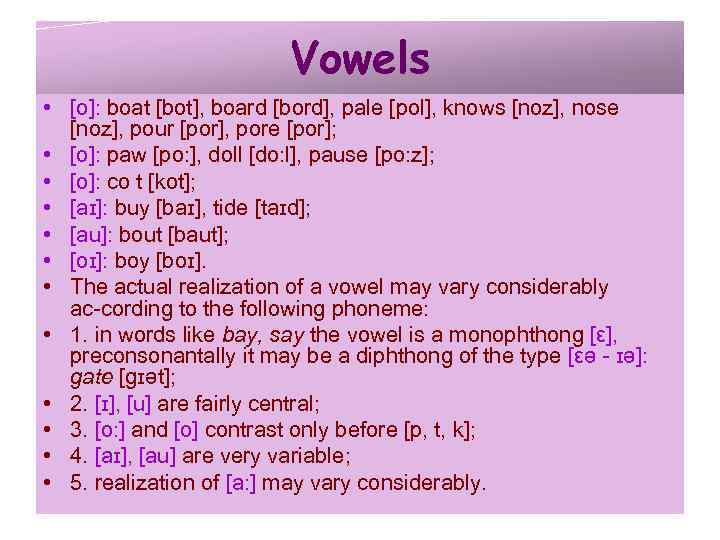 Vowels

• [o]: boat [bot], board [bord], pale [pol], knows [noz], nose [noz], pour [por], pore [por];
• [o]: paw [po:], doll [do:l], pause [po:z];
• [o]: co t [kot];
• [aɪ]: buy [baɪ], tide [taɪd];
• [au]: bout [baut];
• [oɪ]: boy [boɪ].
• The actual realization of a vowel may vary considerably ac-cording to the following phoneme:
• 1. in words like bay, say the vowel is a monophthong [ɛ], preconsonantally it may be a diphthong of the type [ɛə - ɪə]: gate [gɪət];
• 2. [ɪ], [u] are fairly central;
• 3. [o:] and [o] contrast only before [p, t, k];
• 4. [aɪ], [au] are very variable;
• 5. realization of [a:] may vary considerably.